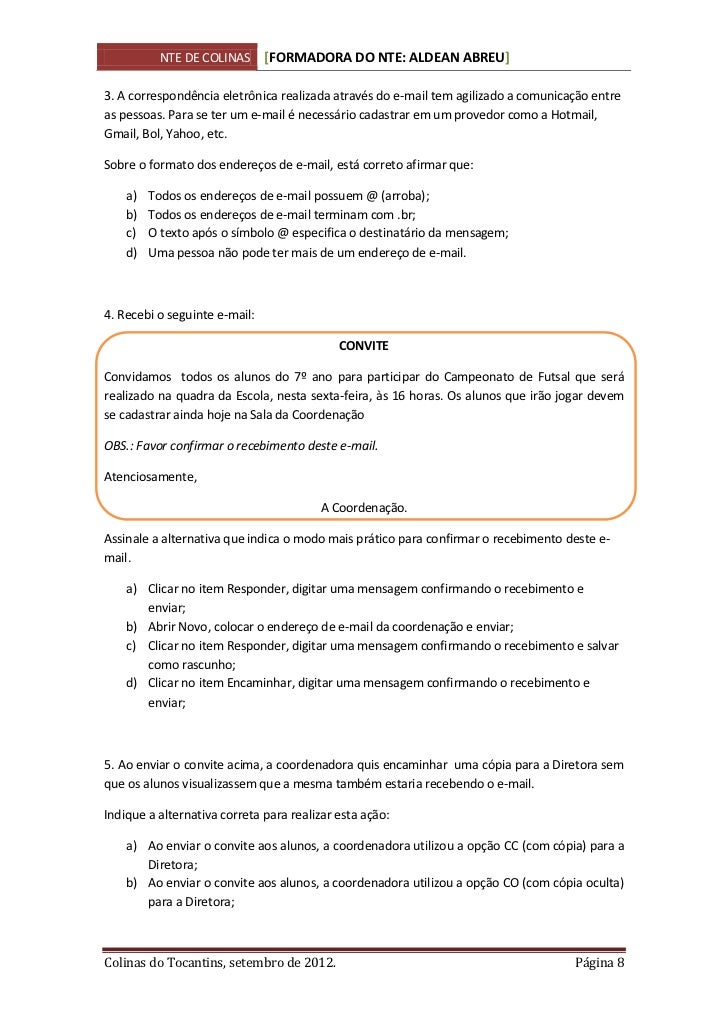 NTE DE COLINAS [FORMADORA DO NTE: ALDEAN ABREU]

3. A correspondência eletrônica realizada através do e-mail tem agilizado a comunicação entre as pessoas. Para se ter um e-mail é necessário cadastrar em um provedor como a Hotmail, Gmail, Bol, Yahoo, etc.

Sobre o formato dos endereços de e-mail, está correto afirmar que:

a) Todos os endereços de e-mail possuem @ (arroba);
b) Todos os endereços de e-mail terminam com .br;
c) O texto após o símbolo @ especifica o destinatário da mensagem;
d) Uma pessoa não pode ter mais de um endereço de e-mail.

4. Recebi o seguinte e-mail:

CONVITE

Convidamos todos os alunos do 7º ano para participar do Campeonato de Futsal que será realizado na quadra da Escola, nesta sexta-feira, às 16 horas. Os alunos que irão jogar devem se cadastrar ainda hoje na Sala da Coordenação

OBS.: Favor confirmar o recebimento deste e-mail.

Atenciosamente,

A Coordenação.

Assinale a alternativa que indica o modo mais prático para confirmar o recebimento deste e-mail.

a) Clicar no item Responder, digitar uma mensagem confirmando o recebimento e enviar;
b) Abrir Novo, colocar o endereço de e-mail da coordenação e enviar;
c) Clicar no item Responder, digitar uma mensagem confirmando o recebimento e salvar como rascunho;
d) Clicar no item Encaminhar, digitar uma mensagem confirmando o recebimento e enviar;

5. Ao enviar o convite acima, a coordenadora quis encaminhar uma cópia para a Diretora sem que os alunos visualizassem que a mesma também estaria recebendo o e-mail.

Indique a alternativa correta para realizar esta ação:

a) Ao enviar o convite aos alunos, a coordenadora utilizou a opção CC (com cópia) para a Diretora;
b) Ao enviar o convite aos alunos, a coordenadora utilizou a opção CO (com cópia oculta) para a Diretora;

Colinas do Tocantins, setembro de 2012. Página 8